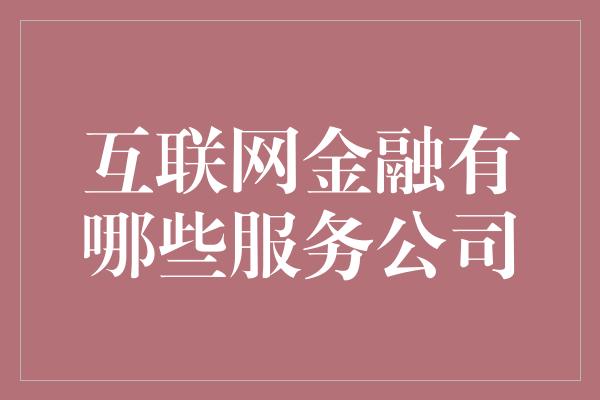 互联网金融有哪些服务公司